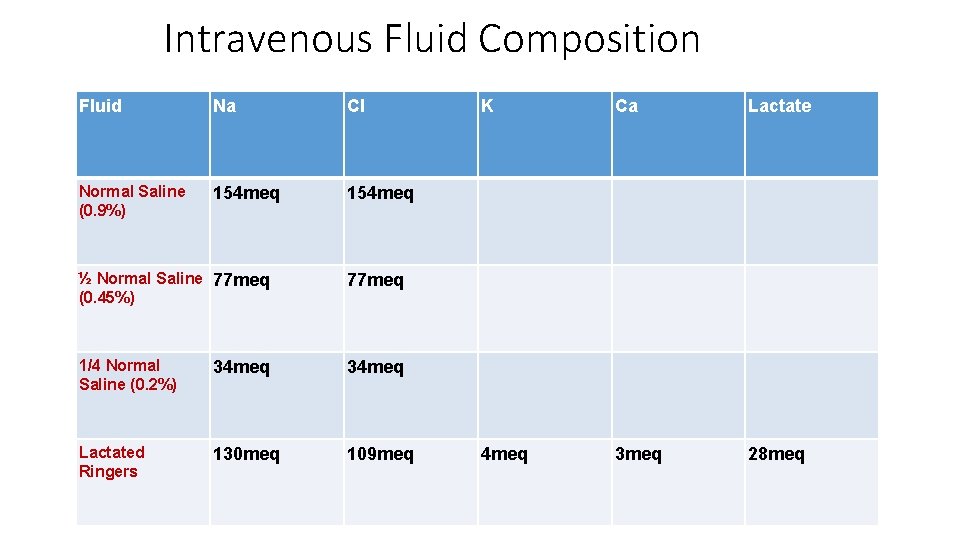 Intravenous Fluid Composition

| Fluid | Na | Cl | K | Ca | Lactate |
|---|---|---|---|---|---|
| Normal Saline (0.9%) | 154meq | 154meq | | | |
| ½ Normal Saline (0.45%) | 77meq | 77meq | | | |
| 1/4 Normal Saline (0.2%) | 34meq | 34meq | | | |
| Lactated Ringers | 130meq | 109meq | 4meq | 3meq | 28meq |